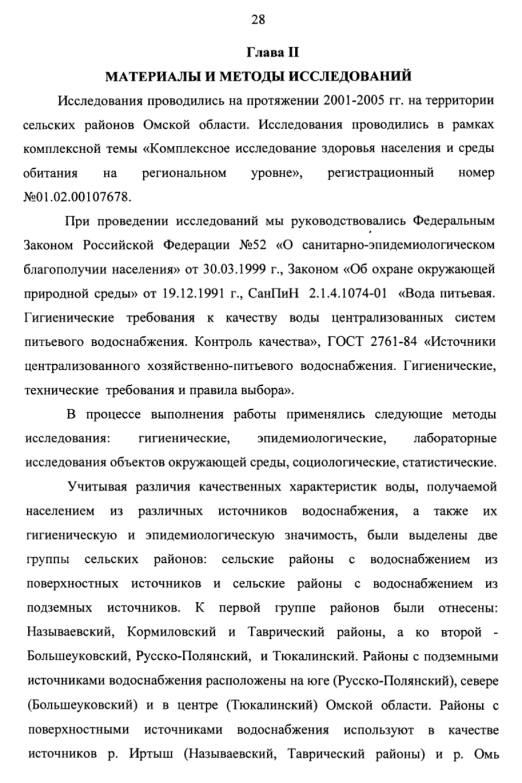 28

Глава II

МАТЕРИАЛЫ И МЕТОДЫ ИССЛЕДОВАНИЙ

Исследования проводились на протяжении 2001-2005 гг. на территории сельских районов Омской области. Исследования проводились в рамках комплексной темы «Комплексное исследование здоровья населения и среды обитания на региональном уровне», регистрационный номер №01.02.00107678.

При проведении исследований мы руководствовались Федеральным Законом Российской Федерации №52 «О санитарно-эпидемиологическом благополучии населения» от 30.03.1999 г., Законом «Об охране окружающей природной среды» от 19.12.1991 г., СанПиН 2.1.4.1074-01 «Вода питьевая. Гигиенические требования к качеству воды централизованных систем питьевого водоснабжения. Контроль качества», ГОСТ 2761-84 «Источники централизованного хозяйственно-питьевого водоснабжения. Гигиенические, технические требования и правила выбора».

В процессе выполнения работы применялись следующие методы исследования: гигиенические, эпидемиологические, лабораторные исследования объектов окружающей среды, социологические, статистические.

Учитывая различия качественных характеристик воды, получаемой населением из различных источников водоснабжения, а также их гигиеническую и эпидемиологическую значимость, были выделены две группы сельских районов: сельские районы с водоснабжением из поверхностных источников и сельские районы с водоснабжением из подземных источников. К первой группе районов были отнесены: Называевский, Кормиловский и Таврический районы, а ко второй - Большеуковский, Русско-Полянский, и Тюкалинский. Районы с подземными источниками водоснабжения расположены на юге (Русско-Полянский), севере (Большеуковский) и в центре (Тюкалинский) Омской области. Районы с поверхностными источниками водоснабжения используют в качестве источников р. Иртыш (Называевский, Таврический районы) и р. Омь